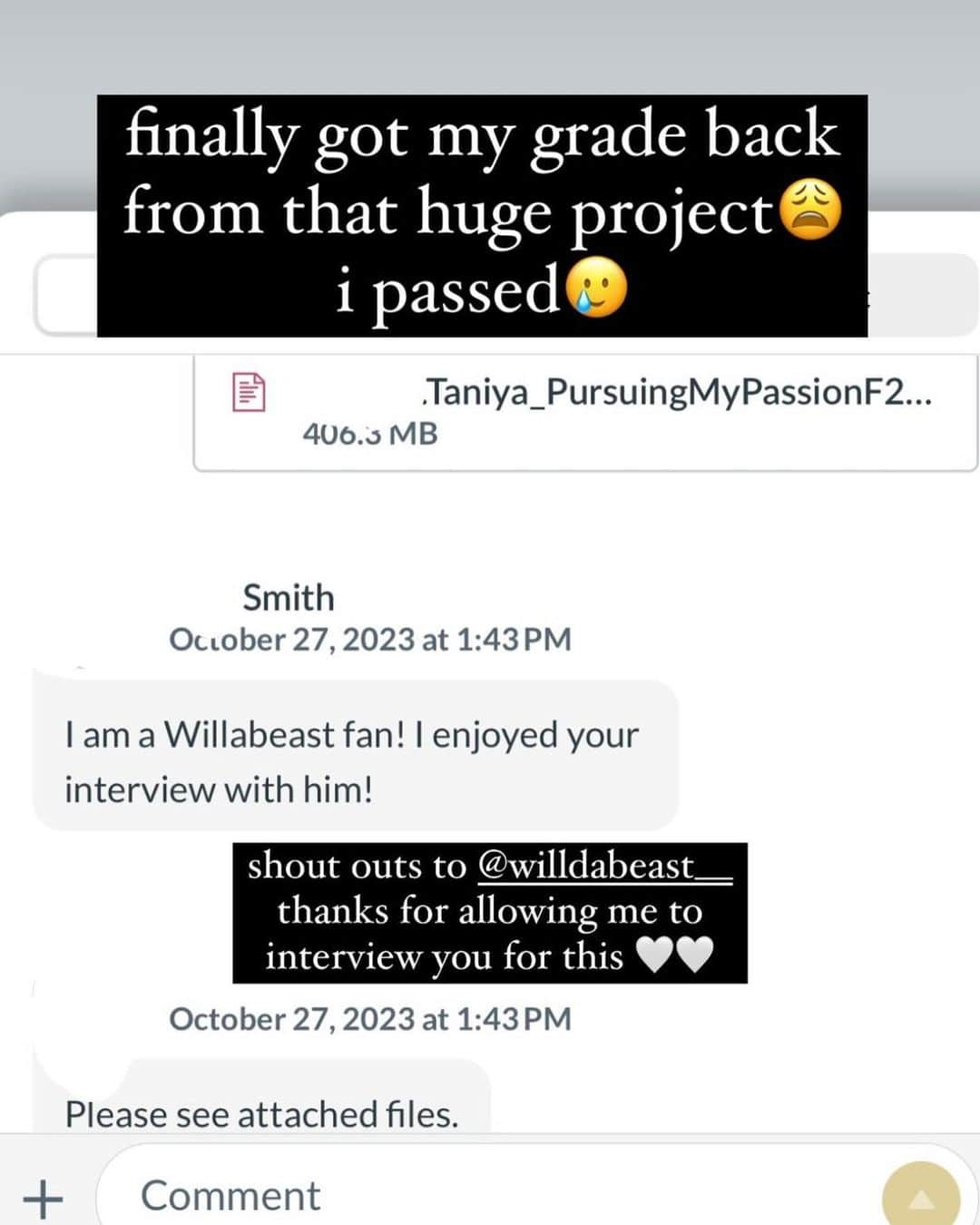 finally got my grade back from that huge project😩 i passed🥲

.Taniya_PursuingMyPassionF2...
406.3 MB

Smith
October 27, 2023 at 1:43 PM

I am a Willabeast fan! I enjoyed your interview with him!

shout outs to @willdabeast__ thanks for allowing me to interview you for this 🤍🤍

October 27, 2023 at 1:43 PM

Please see attached files.

+ Comment